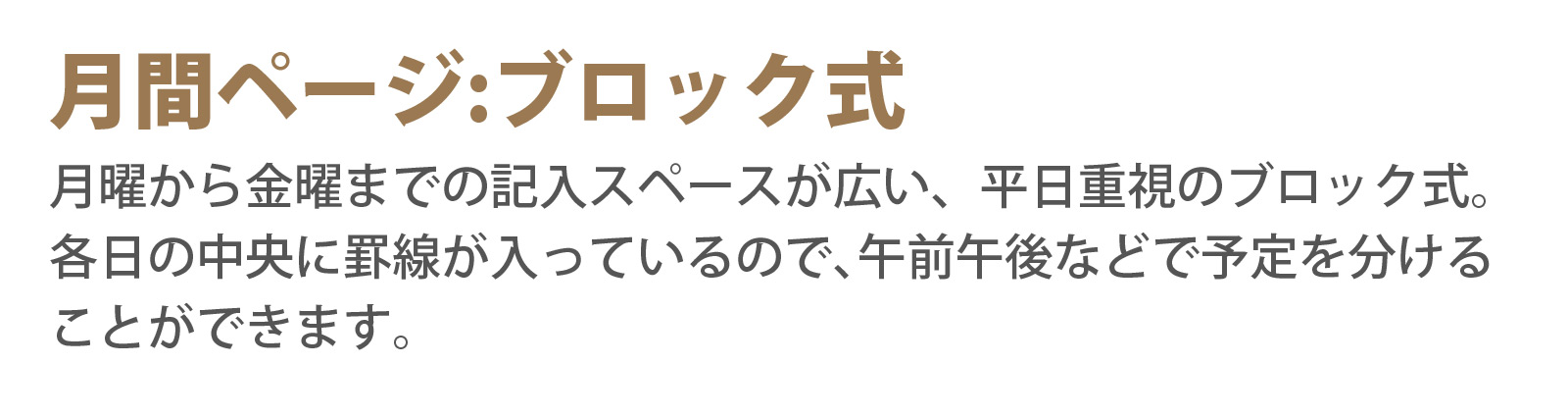 月間ページ:ブロック式

月曜から金曜までの記入スペースが広い、平日重視のブロック式。各日の中央に罫線が入っているので、午前午後などで予定を分けることができます。